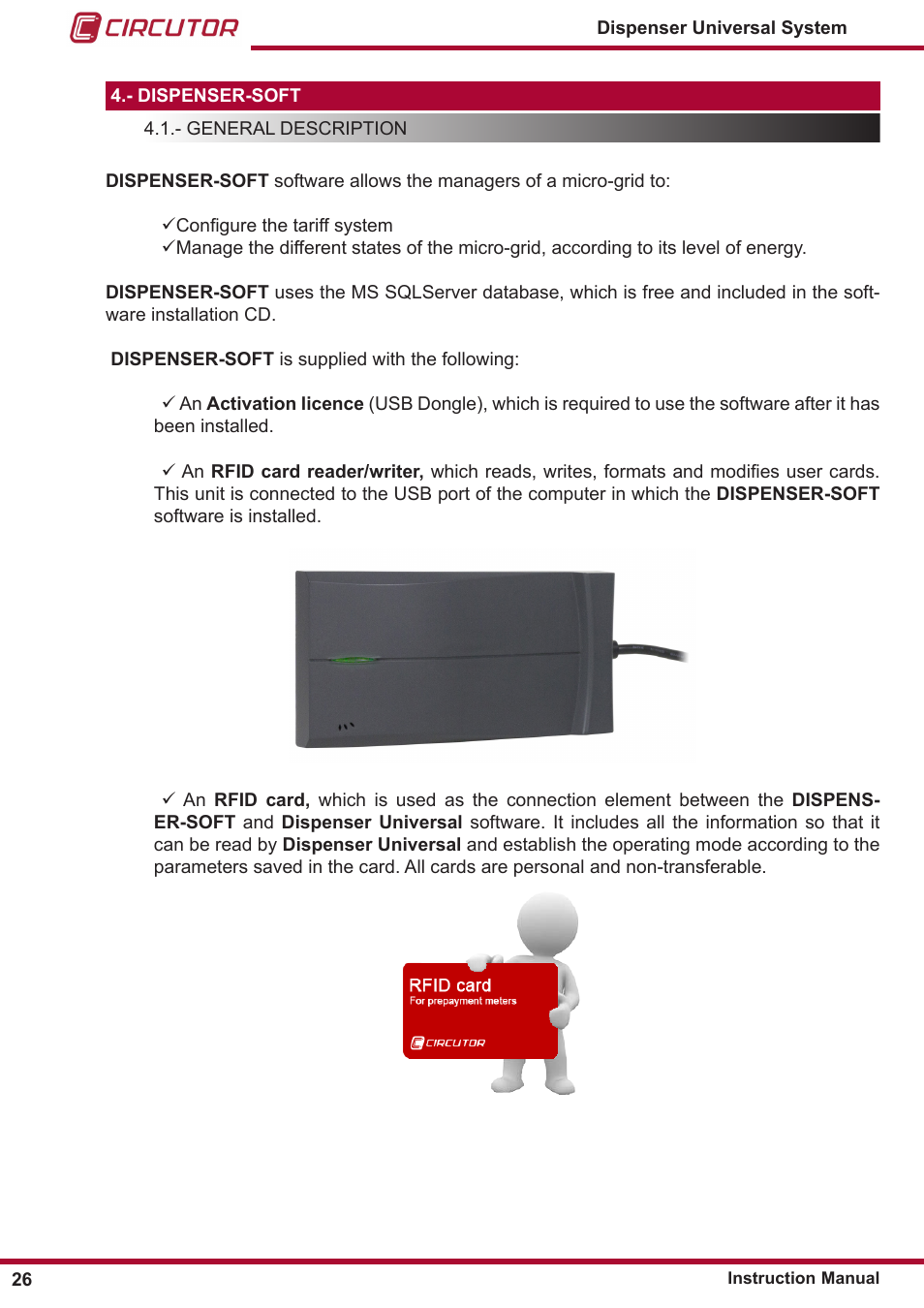 CIRCUTOR

Dispenser Universal System

4.- DISPENSER-SOFT

4.1.- GENERAL DESCRIPTION

DISPENSER-SOFT software allows the managers of a micro-grid to:

✓Configure the tariff system
✓Manage the different states of the micro-grid, according to its level of energy.

DISPENSER-SOFT uses the MS SQLServer database, which is free and included in the software installation CD.

DISPENSER-SOFT is supplied with the following:

✓ An Activation licence (USB Dongle), which is required to use the software after it has been installed.

✓ An RFID card reader/writer, which reads, writes, formats and modifies user cards. This unit is connected to the USB port of the computer in which the DISPENSER-SOFT software is installed.

✓ An RFID card, which is used as the connection element between the DISPENSER-SOFT and Dispenser Universal software. It includes all the information so that it can be read by Dispenser Universal and establish the operating mode according to the parameters saved in the card. All cards are personal and non-transferable.

RFID card
For prepayment meters
CIRCUTOR

26

Instruction Manual